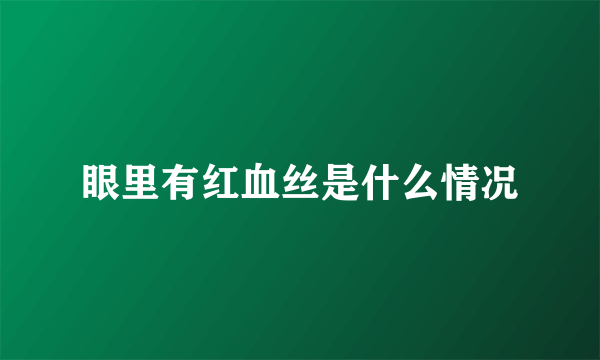 眼里有红血丝是什么情况